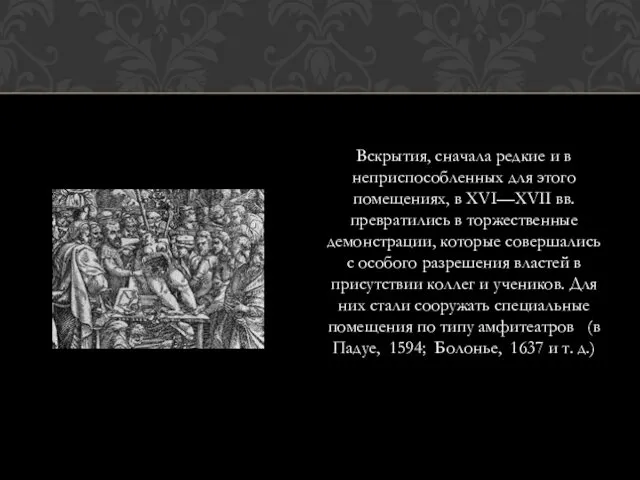 Вскрытия, сначала редкие и в неприспособленных для этого помещениях, в XVI—XVII вв. превратились в торжественные демонстрации, которые совершались с особого разрешения властей в присутствии коллег и учеников. Для них стали сооружать специальные помещения по типу амфитеатров (в Падуе, 1594; Болонье, 1637 и т. д.)